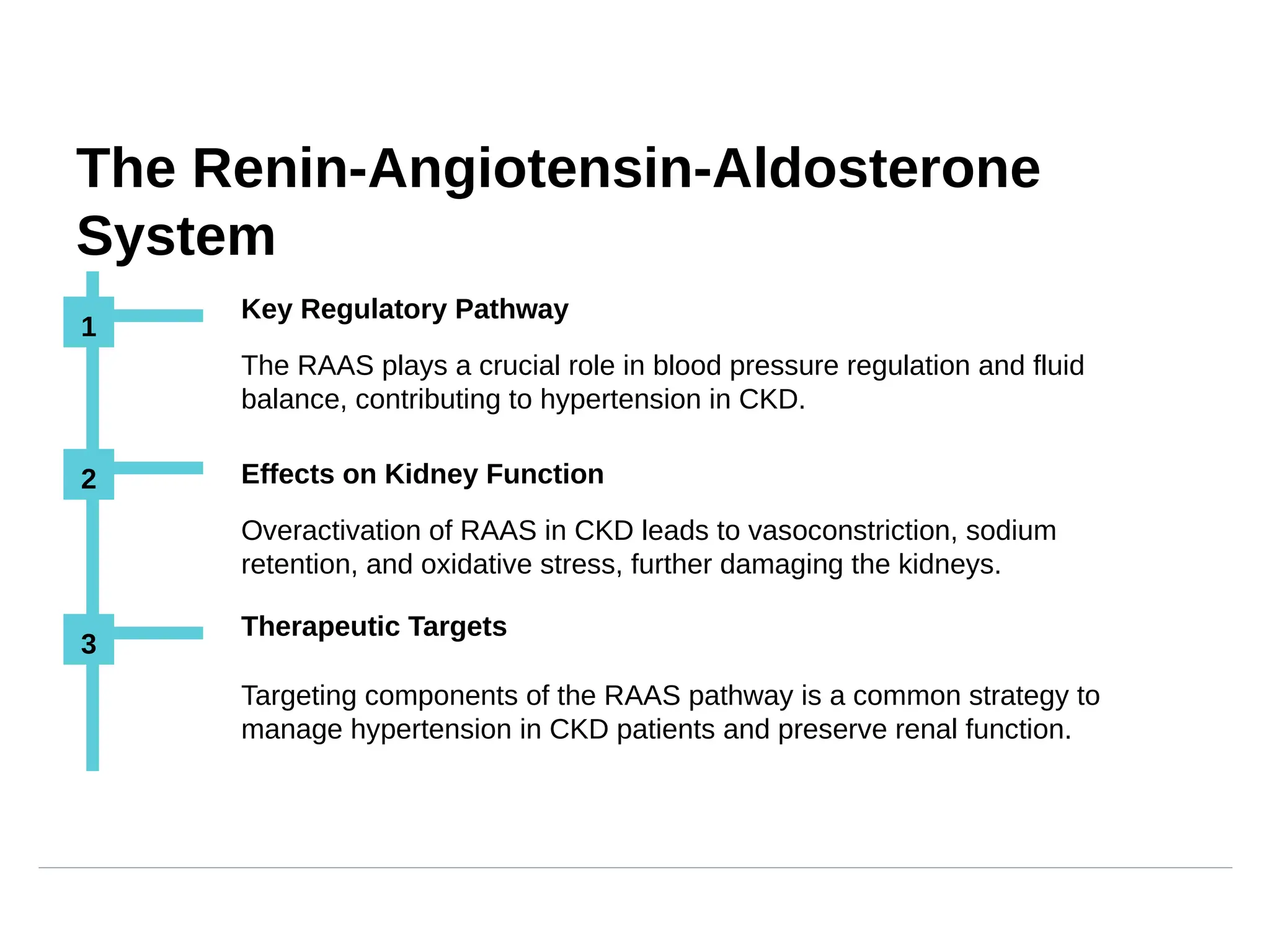 The Renin-Angiotensin-Aldosterone System

1

Key Regulatory Pathway

The RAAS plays a crucial role in blood pressure regulation and fluid balance, contributing to hypertension in CKD.

2

Effects on Kidney Function

Overactivation of RAAS in CKD leads to vasoconstriction, sodium retention, and oxidative stress, further damaging the kidneys.

3

Therapeutic Targets

Targeting components of the RAAS pathway is a common strategy to manage hypertension in CKD patients and preserve renal function.